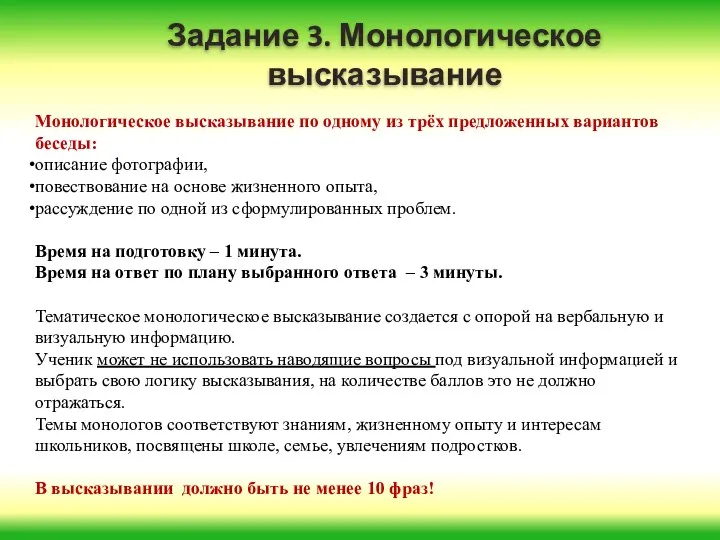 Задание 3. Монологическое высказывание

Монологическое высказывание по одному из трёх предложенных вариантов беседы:
•описание фотографии,
•повествование на основе жизненного опыта,
•рассуждение по одной из сформулированных проблем.

Время на подготовку – 1 минута.
Время на ответ по плану выбранного ответа – 3 минуты.

Тематическое монологическое высказывание создается с опорой на вербальную и визуальную информацию.
Ученик может не использовать наводящие вопросы под визуальной информацией и выбрать свою логику высказывания, на количестве баллов это не должно отражаться.
Темы монологов соответствуют знаниям, жизненному опыту и интересам школьников, посвящены школе, семье, увлечениям подростков.

В высказывании должно быть не менее 10 фраз!